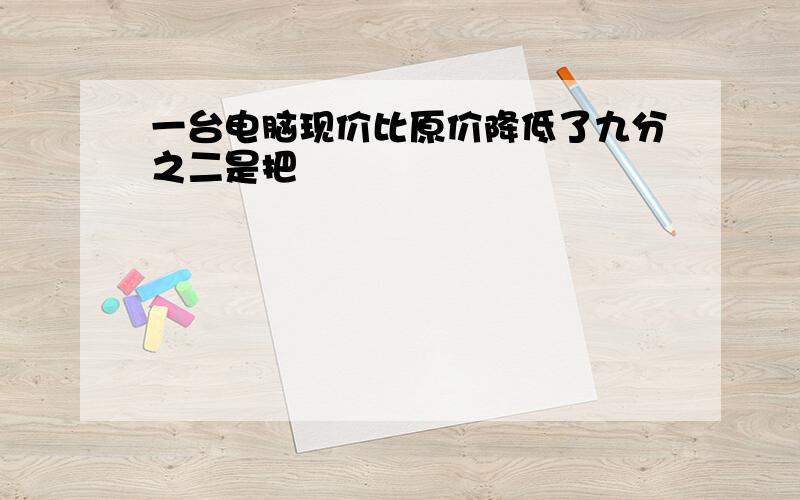 一台电脑现价比原价降低了九分之二是把